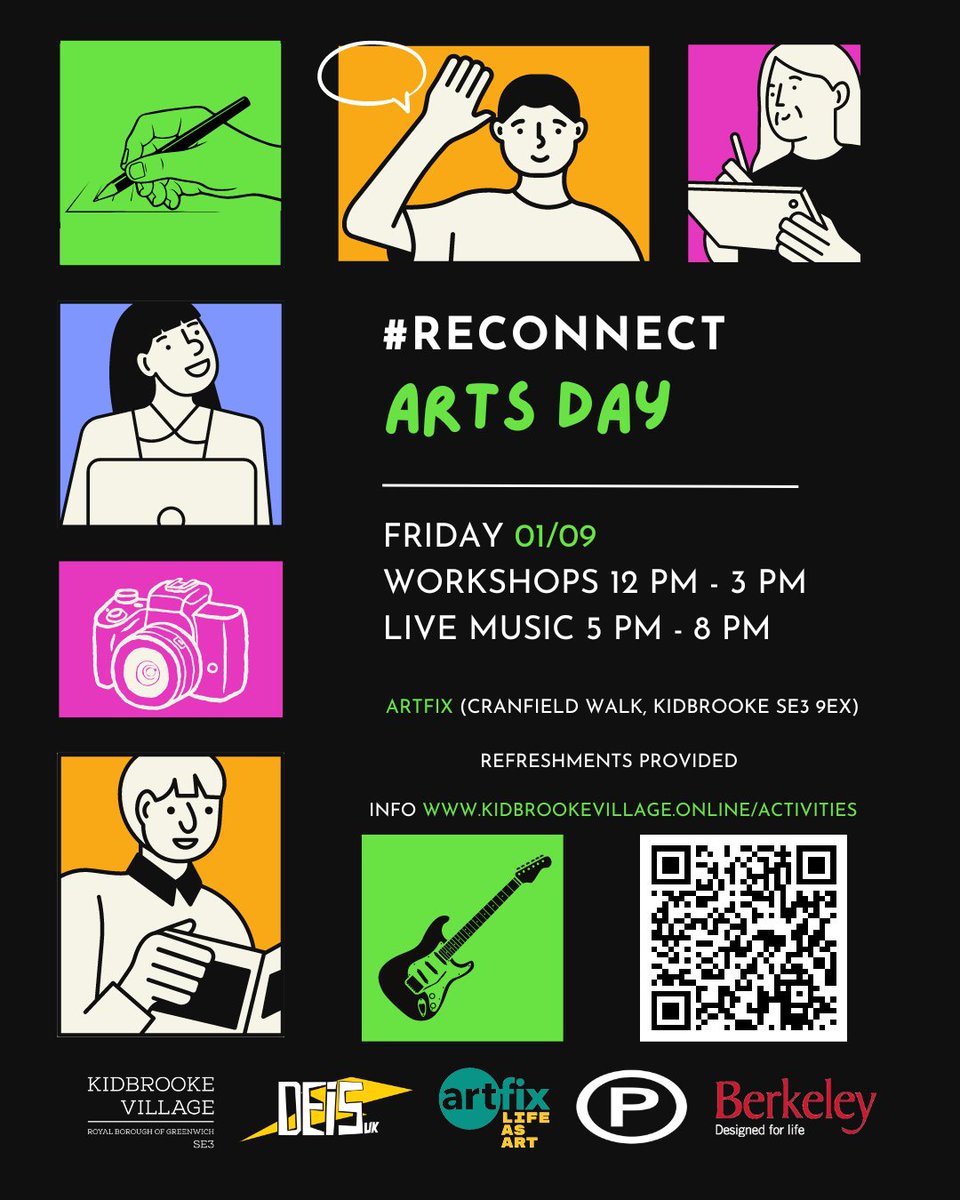 #RECONNECT
ARTS DAY

FRIDAY 01/09
WORKSHOPS 12 PM - 3 PM
LIVE MUSIC 5 PM - 8 PM

ARTFIX (CRANFIELD WALK, KIDBROOKE SE3 9EX)

REFRESHMENTS PROVIDED

INFO WWW.KIDBROOKEVILLAGE.ONLINE/ACTIVITIES

KIDBROOKE VILLAGE
ROYAL BOROUGH OF GREENWICH SE3

DEIS UK

artfix LIFE AS ART

P

Berkeley
Designed for life